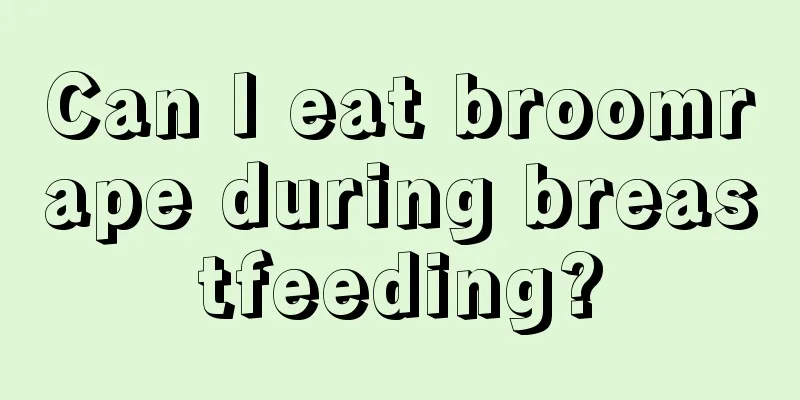 Can I eat broomrape during breastfeeding?